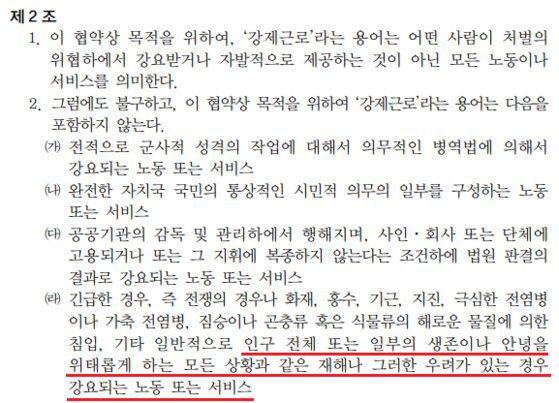 제 2 조

1. 이 협약상 목적을 위하여, '강제근로'라는 용어는 어떤 사람이 처벌의 위협하에서 강요받거나 자발적으로 제공하는 것이 아닌 모든 노동이나 서비스를 의미한다.

2. 그럼에도 불구하고, 이 협약상 목적을 위하여 '강제근로'라는 용어는 다음을 포함하지 않는다.

㈎ 전적으로 군사적 성격의 작업에 대해서 의무적인 병역법에 의해서 강요되는 노동 또는 서비스

㈏ 완전한 자치국 국민의 통상적인 시민적 의무의 일부를 구성하는 노동 또는 서비스

㈐ 공공기관의 감독 및 관리하에서 행해지며, 사인·회사 또는 단체에 고용되거나 또는 그 지휘에 복종하지 않는다는 조건하에 법원 판결의 결과로 강요되는 노동 또는 서비스

㈑ 긴급한 경우, 즉 전쟁의 경우나 화재, 홍수, 기근, 지진, 극심한 전염병이나 가축 전염병, 짐승이나 곤충류 혹은 식물류의 해로운 물질에 의한 침입, 기타 일반적으로 인구 전체 또는 일부의 생존이나 안녕을 위태롭게 하는 모든 상황과 같은 재해나 그러한 우려가 있는 경우 강요되는 노동 또는 서비스